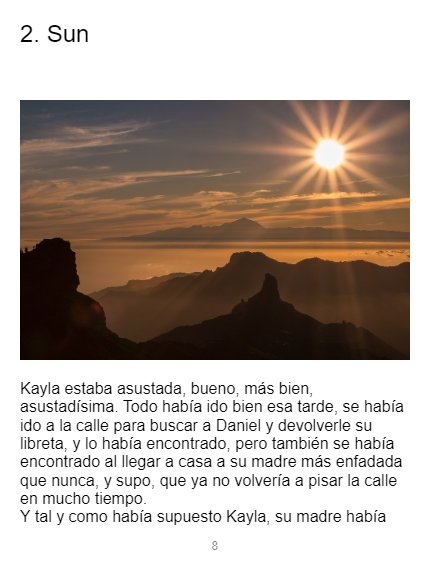 2. Sun

Kayla estaba asustada, bueno, más bien, asustadísima. Todo había ido bien esa tarde, se había ido a la calle para buscar a Daniel y devolverle su libreta, y lo había encontrado, pero también se había encontrado al llegar a casa a su madre más enfadada que nunca, y supo, que ya no volvería a pisar la calle en mucho tiempo.
Y tal y como había supuesto Kayla, su madre había

8